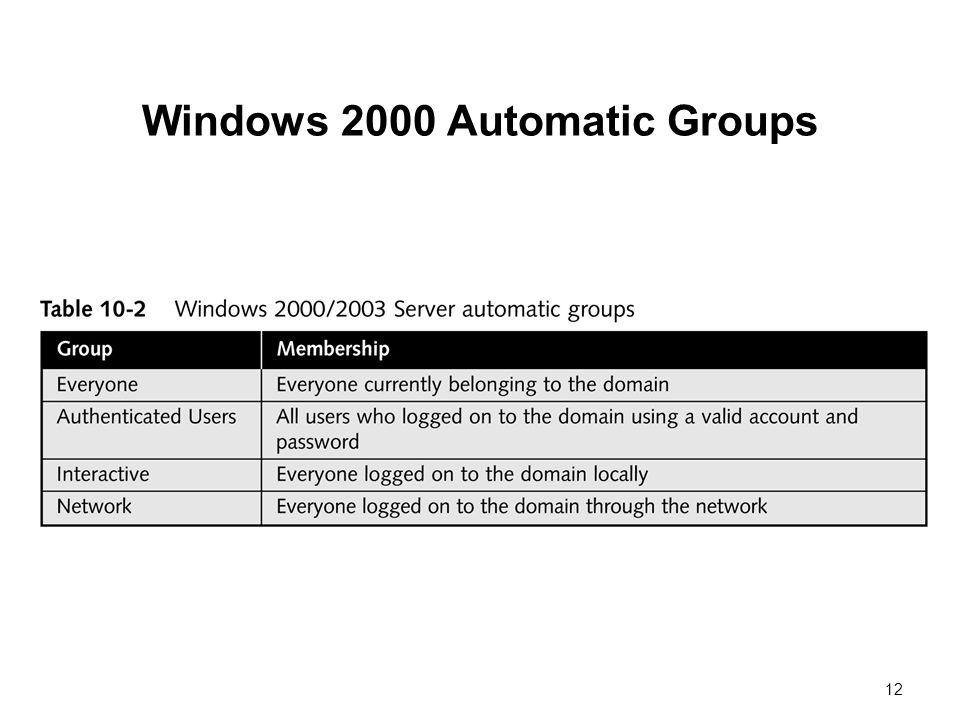 Windows 2000 Automatic Groups

Table 10-2 Windows 2000/2003 Server automatic groups

| Group | Membership |
|---|---|
| Everyone | Everyone currently belonging to the domain |
| Authenticated Users | All users who logged on to the domain using a valid account and password |
| Interactive | Everyone logged on to the domain locally |
| Network | Everyone logged on to the domain through the network |

12